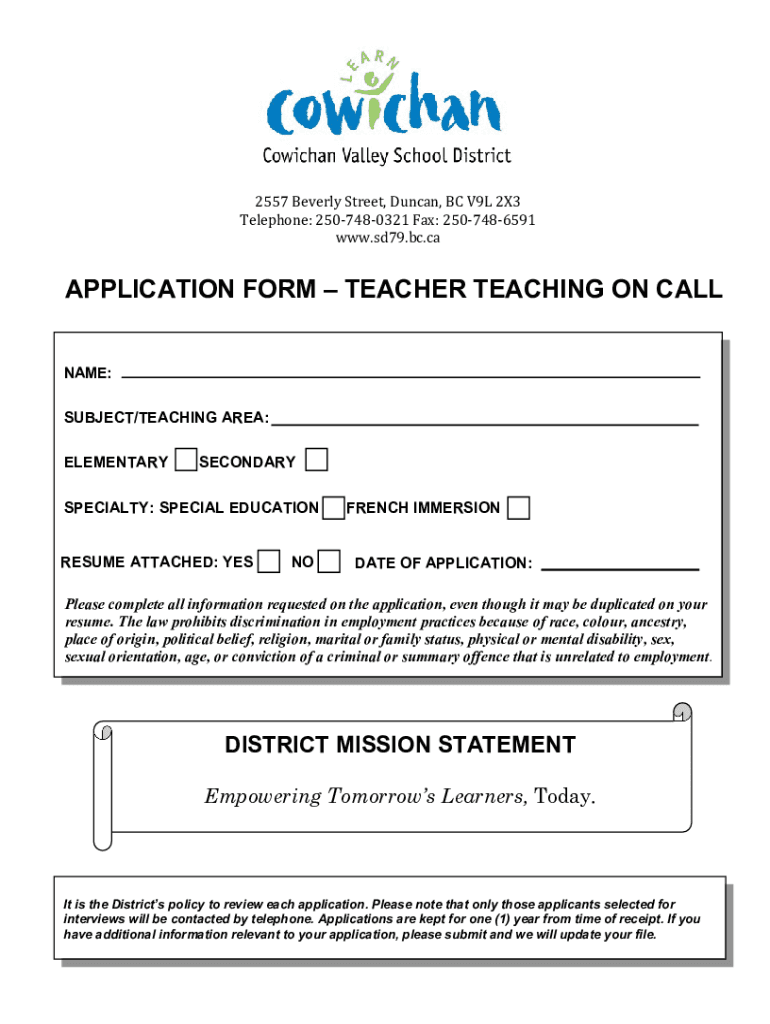 LEARN
Cowichan
Cowichan Valley School District

2557 Beverly Street, Duncan, BC V9L 2X3
Telephone: 250-748-0321 Fax: 250-748-6591
www.sd79.bc.ca

APPLICATION FORM – TEACHER TEACHING ON CALL

NAME:

SUBJECT/TEACHING AREA:

ELEMENTARY SECONDARY

SPECIALTY: SPECIAL EDUCATION FRENCH IMMERSION

RESUME ATTACHED: YES NO DATE OF APPLICATION:

Please complete all information requested on the application, even though it may be duplicated on your resume. The law prohibits discrimination in employment practices because of race, colour, ancestry, place of origin, political belief, religion, marital or family status, physical or mental disability, sex, sexual orientation, age, or conviction of a criminal or summary offence that is unrelated to employment.

DISTRICT MISSION STATEMENT

Empowering Tomorrow's Learners, Today.

It is the District's policy to review each application. Please note that only those applicants selected for interviews will be contacted by telephone. Applications are kept for one (1) year from time of receipt. If you have additional information relevant to your application, please submit and we will update your file.